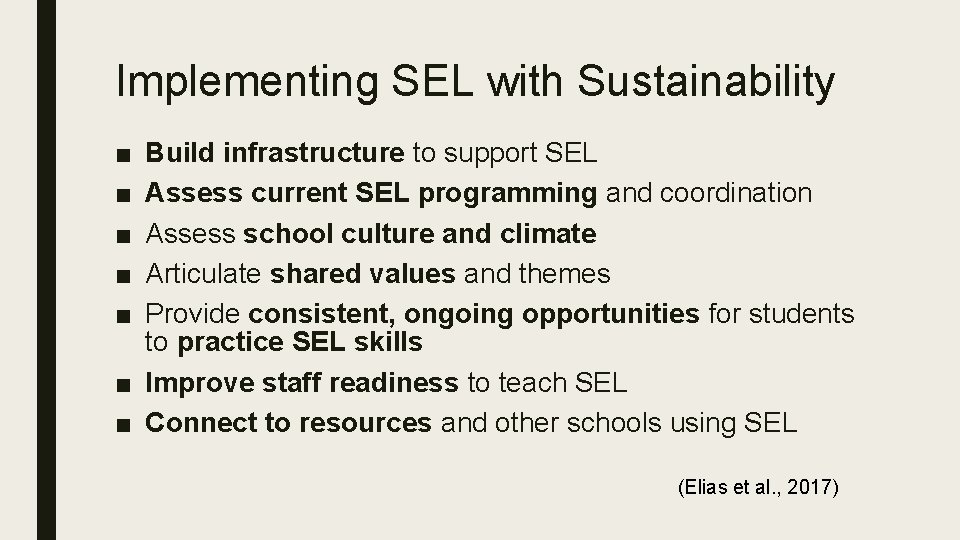 Implementing SEL with Sustainability

■ Build infrastructure to support SEL
■ Assess current SEL programming and coordination
■ Assess school culture and climate
■ Articulate shared values and themes
■ Provide consistent, ongoing opportunities for students to practice SEL skills
■ Improve staff readiness to teach SEL
■ Connect to resources and other schools using SEL

(Elias et al., 2017)